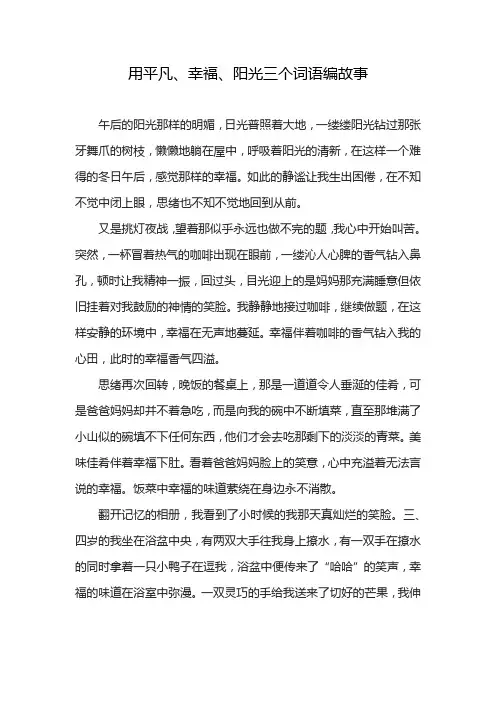 用平凡、幸福、阳光三个词语编故事

午后的阳光那样的明媚，日光普照着大地，一缕缕阳光钻过那张牙舞爪的树枝，懒懒地躺在屋中，呼吸着阳光的清新，在这样一个难得的冬日午后，感觉那样的幸福。如此的静谧让我生出困倦，在不知不觉中闭上眼，思绪也不知不觉地回到从前。

又是挑灯夜战，望着那似乎永远也做不完的题，我心中开始叫苦。突然，一杯冒着热气的咖啡出现在眼前，一缕沁人心脾的香气钻入鼻孔，顿时让我精神一振，回过头，目光迎上的是妈妈那充满睡意但依旧挂着对我鼓励的神情的笑脸。我静静地接过咖啡，继续做题，在这样安静的环境中，幸福在无声地蔓延。幸福伴着咖啡的香气钻入我的心田，此时的幸福香气四溢。

思绪再次回转，晚饭的餐桌上，那是一道道令人垂涎的佳肴，可是爸爸妈妈却并不着急吃，而是向我的碗中不断填菜，直至那堆满了小山似的碗填不下任何东西，他们才会去吃那剩下的淡淡的青菜。美味佳肴伴着幸福下肚。看着爸爸妈妈脸上的笑意，心中充溢着无法言说的幸福。饭菜中幸福的味道萦绕在身边永不消散。

翻开记忆的相册，我看到了小时候的我那天真灿烂的笑脸。三、四岁的我坐在浴盆中央，有两双大手往我身上撩水，有一双手在撩水的同时拿着一只小鸭子在逗我，浴盆中便传来了“哈哈”的笑声，幸福的味道在浴室中弥漫。一双灵巧的手给我送来了切好的芒果，我伸